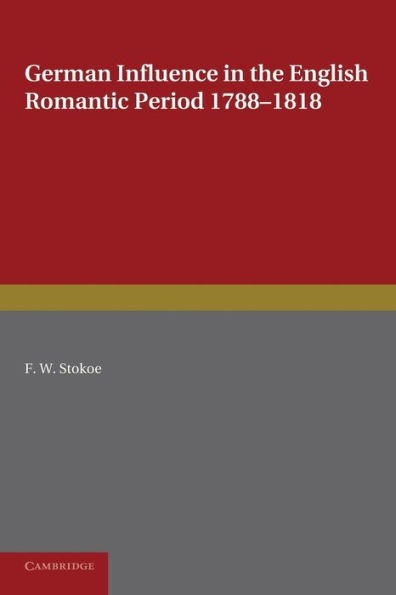 German Influence in the English Romantic Period 1788–1818

F. W. Stokoe

CAMBRIDGE